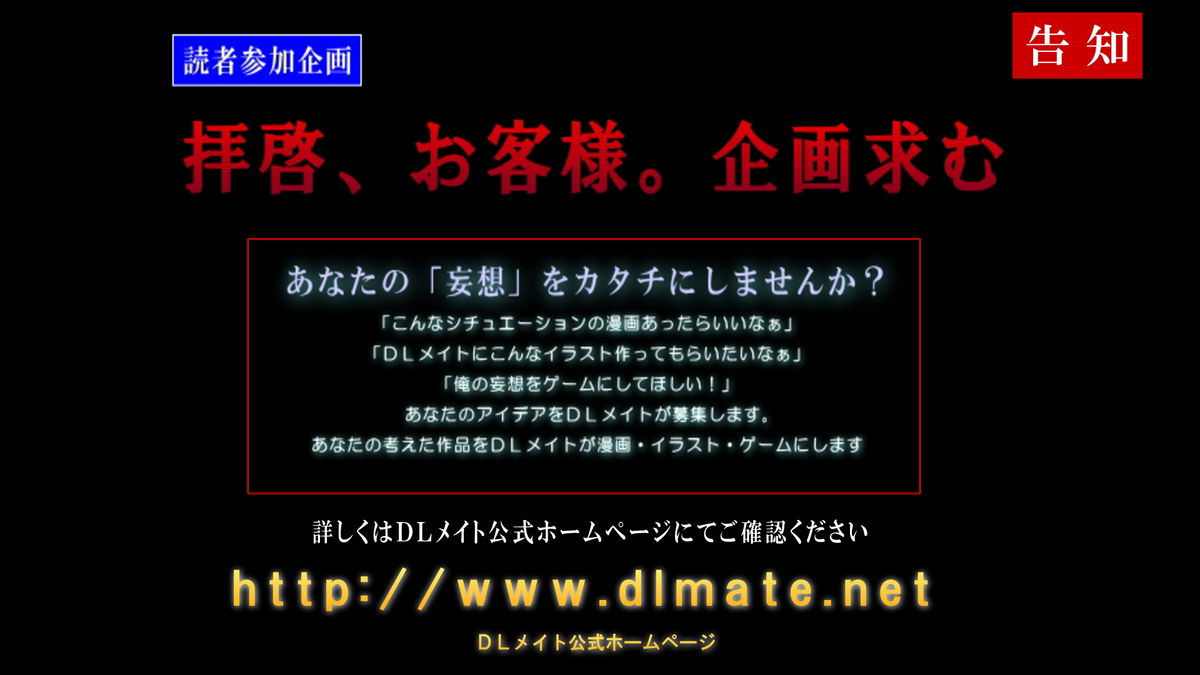 読者参加企画

告知

拝啓、お客様。企画求む

あなたの「妄想」をカタチにしませんか？

「こんなシチュエーションの漫画あったらいいなぁ」
「ＤＬメイトにこんなイラスト作ってもらいたいなぁ」
「俺の妄想をゲームにしてほしい！」
あなたのアイデアをＤＬメイトが募集します。
あなたの考えた作品をＤＬメイトが漫画・イラスト・ゲームにします

詳しくはDLメイト公式ホームページにてご確認ください

http://www.dlmate.net

ＤＬメイト公式ホームページ